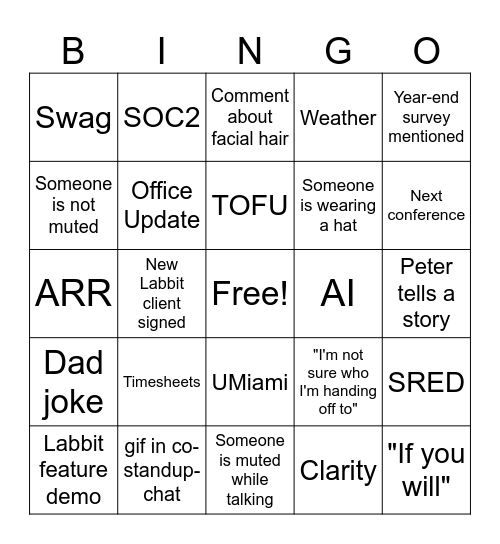 | B | I | N | G | O |
|---|---|---|---|---|
| Swag | SOC2 | Comment about facial hair | Weather | Year-end survey mentioned |
| Someone is not muted | Office Update | TOFU | Someone is wearing a hat | Next conference |
| ARR | New Labbit client signed | Free! | AI | Peter tells a story |
| Dad joke | Timesheets | UMiami | "I'm not sure who I'm handing off to" | SRED |
| Labbit feature demo | gif in co-standup-chat | Someone is muted while talking | Clarity | "If you will" |